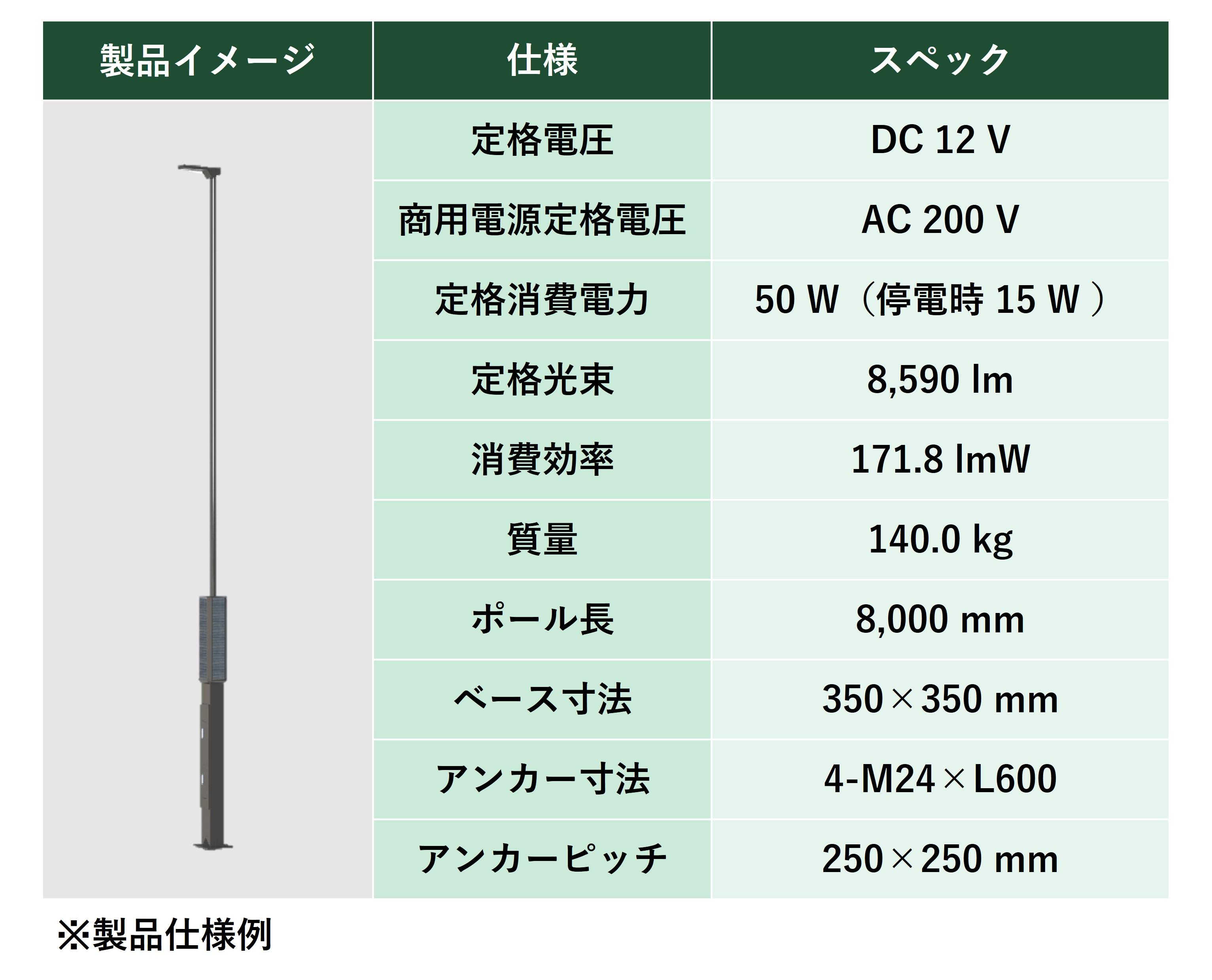 | 製品イメージ | 仕様 | スペック |
|---|---|---|
| | 定格電圧 | DC 12 V |
| | 商用電源定格電圧 | AC 200 V |
| | 定格消費電力 | 50 W（停電時 15 W ） |
| | 定格光束 | 8,590 lm |
| | 消費効率 | 171.8 lmW |
| | 質量 | 140.0 kg |
| | ポール長 | 8,000 mm |
| | ベース寸法 | 350×350 mm |
| | アンカー寸法 | 4-M24×L600 |
| | アンカーピッチ | 250×250 mm |

※製品仕様例